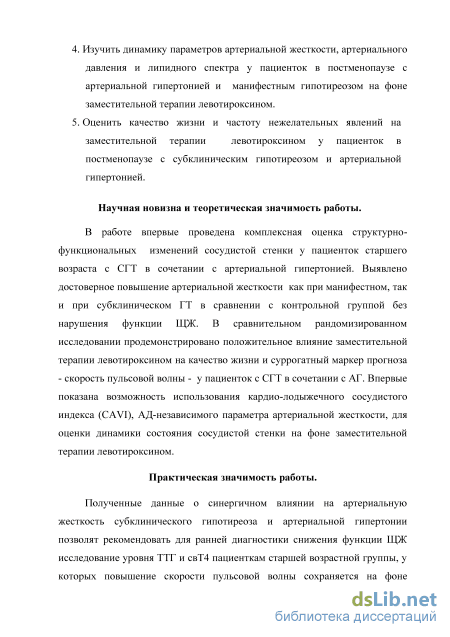 4. Изучить динамику параметров артериальной жесткости, артериального давления и липидного спектра у пациенток в постменопаузе с артериальной гипертонией и манифестным гипотиреозом на фоне заместительной терапии левотироксином.

5. Оценить качество жизни и частоту нежелательных явлений на заместительной терапии левотироксином у пациенток в постменопаузе с субклиническим гипотиреозом и артериальной гипертонией.

Научная новизна и теоретическая значимость работы.

В работе впервые проведена комплексная оценка структурно-функциональных изменений сосудистой стенки у пациенток старшего возраста с СГТ в сочетании с артериальной гипертонией. Выявлено достоверное повышение артериальной жесткости как при манифестном, так и при субклиническом ГТ в сравнении с контрольной группой без нарушения функции ЩЖ. В сравнительном рандомизированном исследовании продемонстрировано положительное влияние заместительной терапии левотироксином на качество жизни и суррогатный маркер прогноза - скорость пульсовой волны - у пациенток с СГТ в сочетании с АГ. Впервые показана возможность использования кардио-лодыжечного сосудистого индекса (CAVI), АД-независимого параметра артериальной жесткости, для оценки динамики состояния сосудистой стенки на фоне заместительной терапии левотироксином.

Практическая значимость работы.

Полученные данные о синергичном влиянии на артериальную жесткость субклинического гипотиреоза и артериальной гипертонии позволят рекомендовать для ранней диагностики снижения функции ЩЖ исследование уровня ТТГ и свТ4 пациенткам старшей возрастной группы, у которых повышение скорости пульсовой волны сохраняется на фоне

dsLib.net
библиотека диссертаций